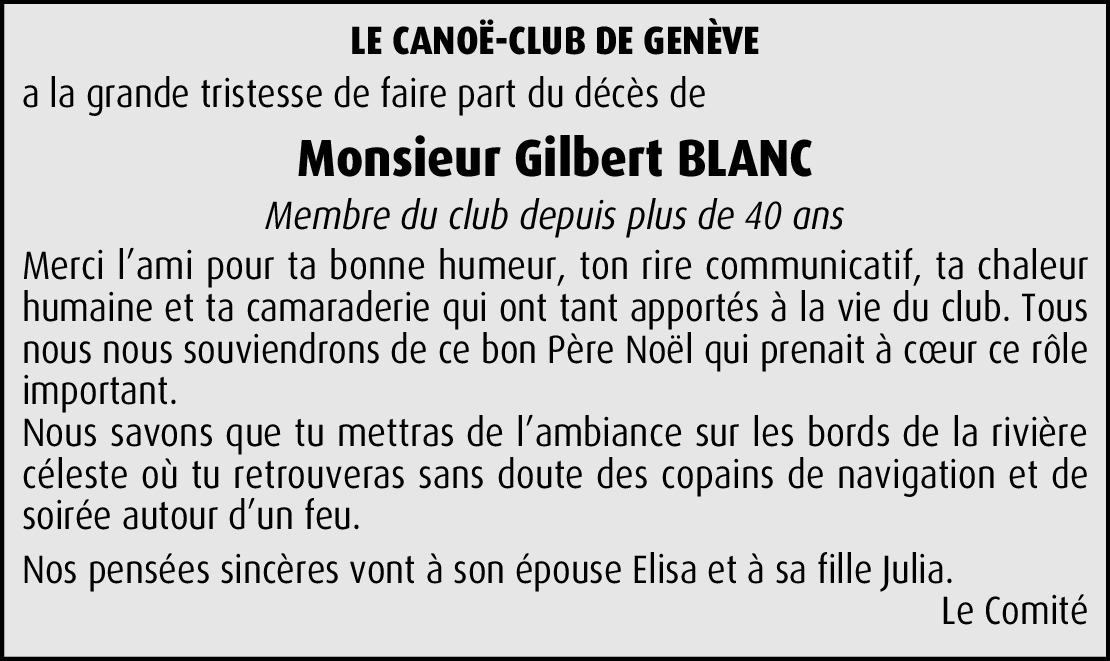 LE CANOË-CLUB DE GENÈVE

a la grande tristesse de faire part du décès de

Monsieur Gilbert BLANC

Membre du club depuis plus de 40 ans

Merci l'ami pour ta bonne humeur, ton rire communicatif, ta chaleur humaine et ta camaraderie qui ont tant apportés à la vie du club. Tous nous nous souviendrons de ce bon Père Noël qui prenait à cœur ce rôle important.

Nous savons que tu mettras de l'ambiance sur les bords de la rivière céleste où tu retrouveras sans doute des copains de navigation et de soirée autour d'un feu.

Nos pensées sincères vont à son épouse Elisa et à sa fille Julia.

Le Comité